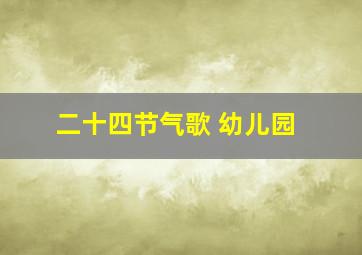 二十四节气歌 幼儿园